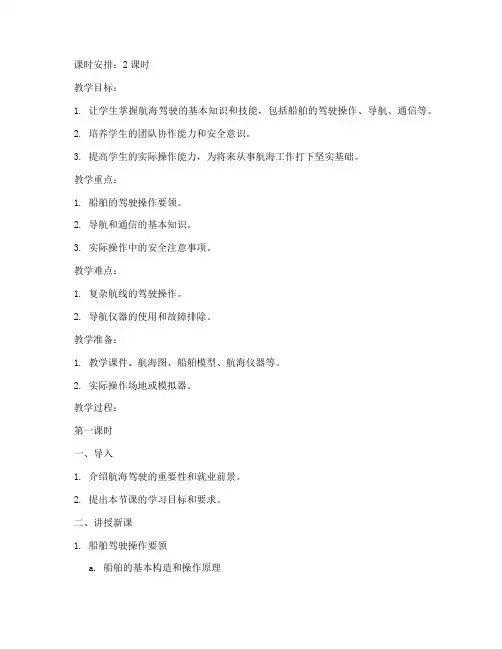 课时安排：2 课时

教学目标：

1. 让学生掌握航海驾驶的基本知识和技能，包括船舶的驾驶操作、导航、通信等。

2. 培养学生的团队协作能力和安全意识。

3. 提高学生的实际操作能力，为将来从事航海工作打下坚实基础。

教学重点：

1. 船舶的驾驶操作要领。

2. 导航和通信的基本知识。

3. 实际操作中的安全注意事项。

教学难点：

1. 复杂航线的驾驶操作。

2. 导航仪器的使用和故障排除。

教学准备：

1. 教学课件、航海图、船舶模型、航海仪器等。

2. 实际操作场地或模拟器。

教学过程：

第一课时

一、导入

1. 介绍航海驾驶的重要性和就业前景。

2. 提出本节课的学习目标和要求。

二、讲授新课

1. 船舶驾驶操作要领

a. 船舶的基本构造和操作原理